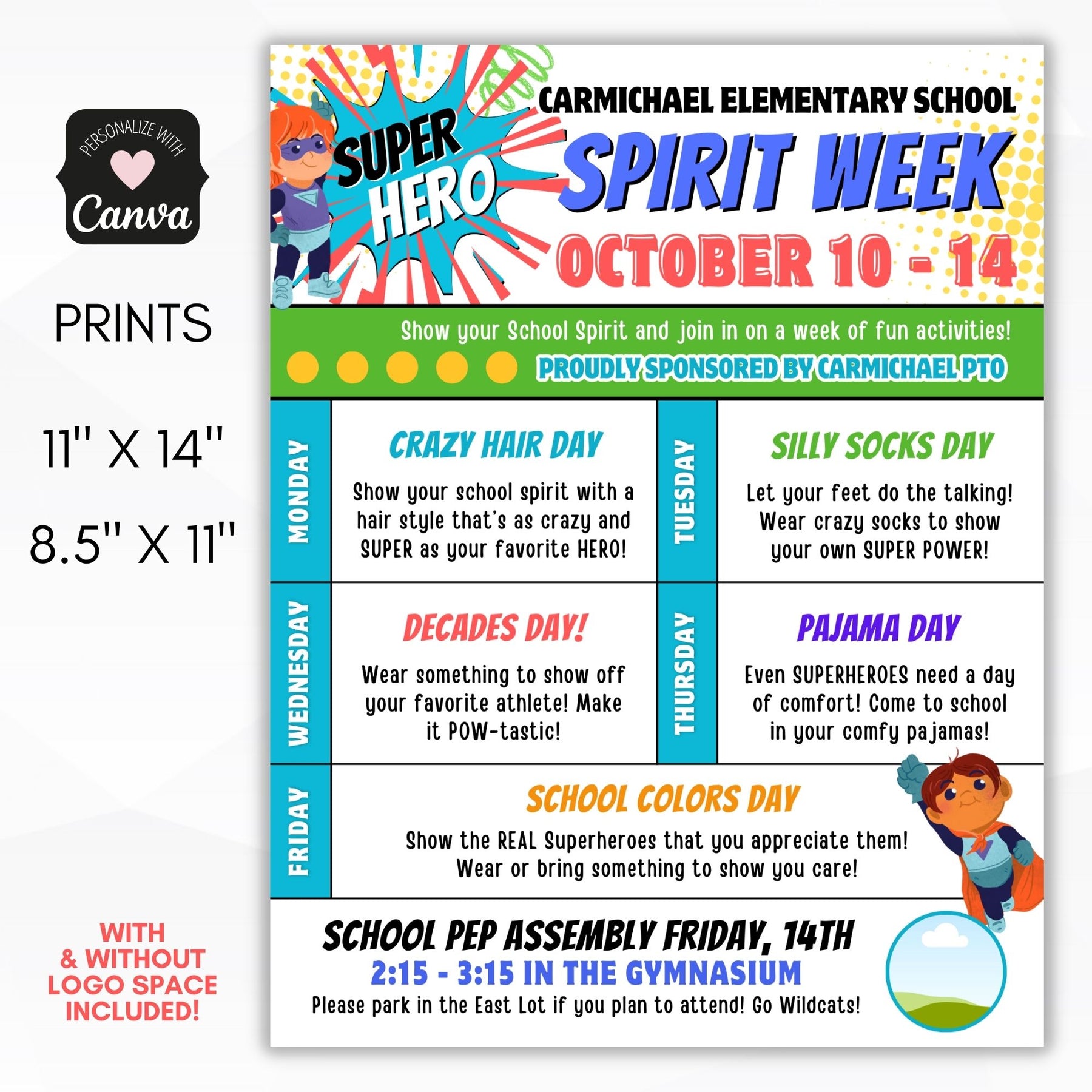 PERSONALIZE WITH
Canva

PRINTS

11" X 14"

8.5" X 11"

WITH & WITHOUT LOGO SPACE INCLUDED!

SUPER HERO

CARMICHAEL ELEMENTARY SCHOOL

SPIRIT WEEK

OCTOBER 10 - 14

Show your School Spirit and join in on a week of fun activities!

PROUDLY SPONSORED BY CARMICHAEL PTO

MONDAY

CRAZY HAIR DAY

Show your school spirit with a hair style that's as crazy and SUPER as your favorite HERO!

TUESDAY

SILLY SOCKS DAY

Let your feet do the talking! Wear crazy socks to show your own SUPER POWER!

WEDNESDAY

DECADES DAY!

Wear something to show off your favorite athlete! Make it POW-tastic!

THURSDAY

PAJAMA DAY

Even SUPERHEROES need a day of comfort! Come to school in your comfy pajamas!

FRIDAY

SCHOOL COLORS DAY

Show the REAL Superheroes that you appreciate them! Wear or bring something to show you care!

SCHOOL PEP ASSEMBLY FRIDAY, 14TH

2:15 - 3:15 IN THE GYMNASIUM

Please park in the East Lot if you plan to attend! Go Wildcats!